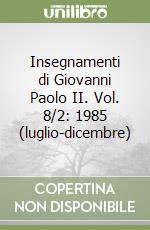 unilibro

Insegnamenti di Giovanni Paolo II. Vol. 8/2: 1985 (luglio-dicembre)

COPERTINA NON DISPONIBILE